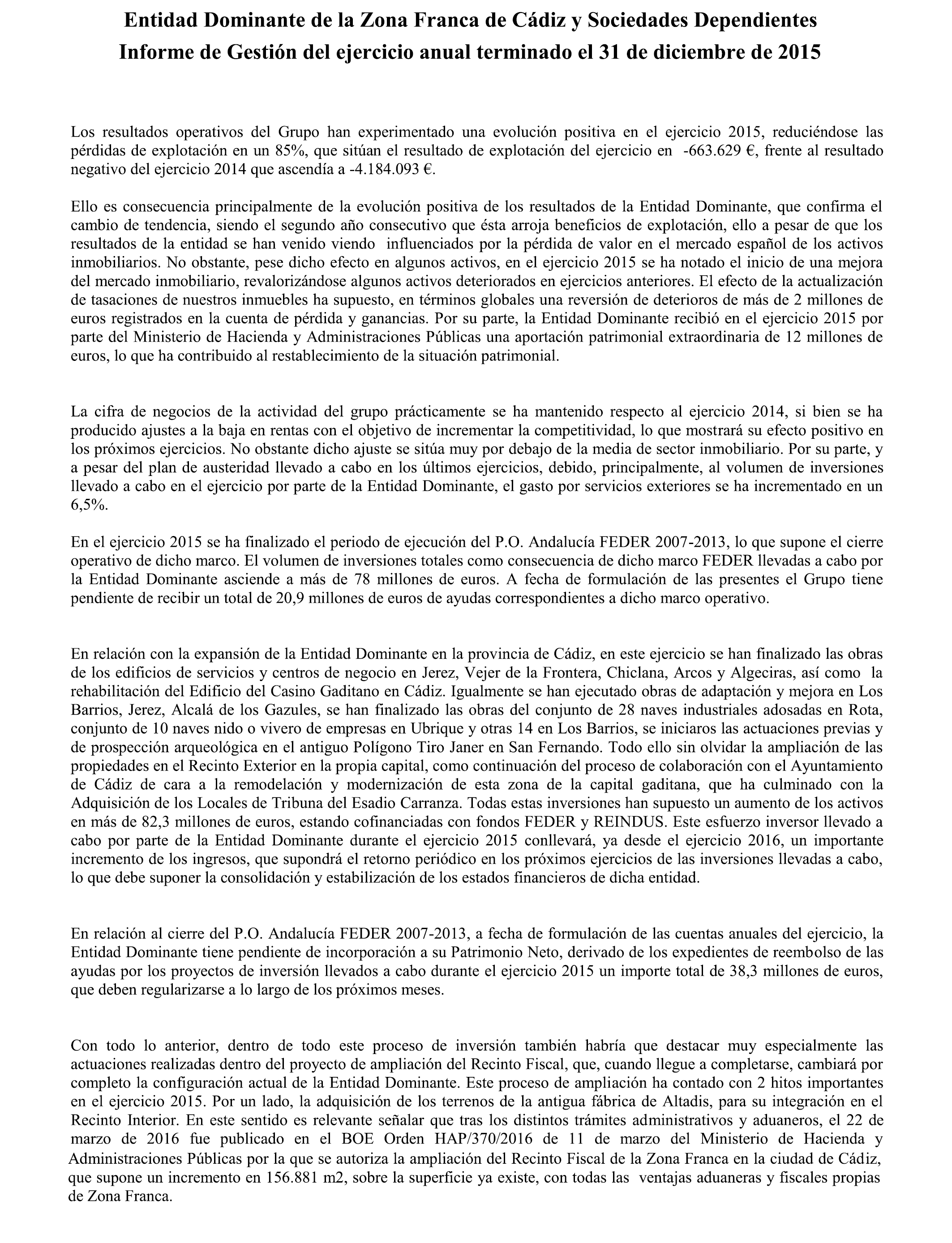 Entidad Dominante de la Zona Franca de Cádiz y Sociedades Dependientes
Informe de Gestión del ejercicio anual terminado el 31 de diciembre de 2015

Los resultados operativos del Grupo han experimentado una evolución positiva en el ejercicio 2015, reduciéndose las pérdidas de explotación en un 85%, que sitúan el resultado de explotación del ejercicio en -663.629 €, frente al resultado negativo del ejercicio 2014 que ascendía a -4.184.093 €.

Ello es consecuencia principalmente de la evolución positiva de los resultados de la Entidad Dominante, que confirma el cambio de tendencia, siendo el segundo año consecutivo que ésta arroja beneficios de explotación, ello a pesar de que los resultados de la entidad se han venido viendo influenciados por la pérdida de valor en el mercado español de los activos inmobiliarios. No obstante, pese dicho efecto en algunos activos, en el ejercicio 2015 se ha notado el inicio de una mejora del mercado inmobiliario, revalorizándose algunos activos deteriorados en ejercicios anteriores. El efecto de la actualización de tasaciones de nuestros inmuebles ha supuesto, en términos globales una reversión de deterioros de más de 2 millones de euros registrados en la cuenta de pérdida y ganancias. Por su parte, la Entidad Dominante recibió en el ejercicio 2015 por parte del Ministerio de Hacienda y Administraciones Públicas una aportación patrimonial extraordinaria de 12 millones de euros, lo que ha contribuido al restablecimiento de la situación patrimonial.

La cifra de negocios de la actividad del grupo prácticamente se ha mantenido respecto al ejercicio 2014, si bien se ha producido ajustes a la baja en rentas con el objetivo de incrementar la competitividad, lo que mostrará su efecto positivo en los próximos ejercicios. No obstante dicho ajuste se sitúa muy por debajo de la media de sector inmobiliario. Por su parte, y a pesar del plan de austeridad llevado a cabo en los últimos ejercicios, debido, principalmente, al volumen de inversiones llevado a cabo en el ejercicio por parte de la Entidad Dominante, el gasto por servicios exteriores se ha incrementado en un 6,5%.

En el ejercicio 2015 se ha finalizado el periodo de ejecución del P.O. Andalucía FEDER 2007-2013, lo que supone el cierre operativo de dicho marco. El volumen de inversiones totales como consecuencia de dicho marco FEDER llevadas a cabo por la Entidad Dominante asciende a más de 78 millones de euros. A fecha de formulación de las presentes el Grupo tiene pendiente de recibir un total de 20,9 millones de euros de ayudas correspondientes a dicho marco operativo.

En relación con la expansión de la Entidad Dominante en la provincia de Cádiz, en este ejercicio se han finalizado las obras de los edificios de servicios y centros de negocio en Jerez, Vejer de la Frontera, Chiclana, Arcos y Algeciras, así como la rehabilitación del Edificio del Casino Gaditano en Cádiz. Igualmente se han ejecutado obras de adaptación y mejora en Los Barrios, Jerez, Alcalá de los Gazules, se han finalizado las obras del conjunto de 28 naves industriales adosadas en Rota, conjunto de 10 naves nido o vivero de empresas en Ubrique y otras 14 en Los Barrios, se iniciaros las actuaciones previas y de prospección arqueológica en el antiguo Polígono Tiro Janer en San Fernando. Todo ello sin olvidar la ampliación de las propiedades en el Recinto Exterior en la propia capital, como continuación del proceso de colaboración con el Ayuntamiento de Cádiz de cara a la remodelación y modernización de esta zona de la capital gaditana, que ha culminado con la Adquisición de los Locales de Tribuna del Esadio Carranza. Todas estas inversiones han supuesto un aumento de los activos en más de 82,3 millones de euros, estando cofinanciadas con fondos FEDER y REINDUS. Este esfuerzo inversor llevado a cabo por parte de la Entidad Dominante durante el ejercicio 2015 conllevará, ya desde el ejercicio 2016, un importante incremento de los ingresos, que supondrá el retorno periódico en los próximos ejercicios de las inversiones llevadas a cabo, lo que debe suponer la consolidación y estabilización de los estados financieros de dicha entidad.

En relación al cierre del P.O. Andalucía FEDER 2007-2013, a fecha de formulación de las cuentas anuales del ejercicio, la Entidad Dominante tiene pendiente de incorporación a su Patrimonio Neto, derivado de los expedientes de reembolso de las ayudas por los proyectos de inversión llevados a cabo durante el ejercicio 2015 un importe total de 38,3 millones de euros, que deben regularizarse a lo largo de los próximos meses.

Con todo lo anterior, dentro de todo este proceso de inversión también habría que destacar muy especialmente las actuaciones realizadas dentro del proyecto de ampliación del Recinto Fiscal, que, cuando llegue a completarse, cambiará por completo la configuración actual de la Entidad Dominante. Este proceso de ampliación ha contado con 2 hitos importantes en el ejercicio 2015. Por un lado, la adquisición de los terrenos de la antigua fábrica de Altadis, para su integración en el Recinto Interior. En este sentido es relevante señalar que tras los distintos trámites administrativos y aduaneros, el 22 de marzo de 2016 fue publicado en el BOE Orden HAP/370/2016 de 11 de marzo del Ministerio de Hacienda y Administraciones Públicas por la que se autoriza la ampliación del Recinto Fiscal de la Zona Franca en la ciudad de Cádiz, que supone un incremento en 156.881 m2, sobre la superficie ya existe, con todas las ventajas aduaneras y fiscales propias de Zona Franca.